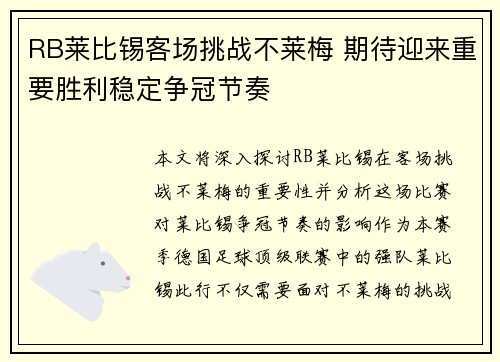 RB莱比锡客场挑战不莱梅 期待迎来重要胜利稳定争冠节奏

本文将深入探讨RB莱比锡在客场挑战不莱梅的重要性并分析这场比赛对莱比锡争冠节奏的影响作为本赛季德国足球顶级联赛中的强队莱比锡此行不仅需要面对不莱梅的挑战